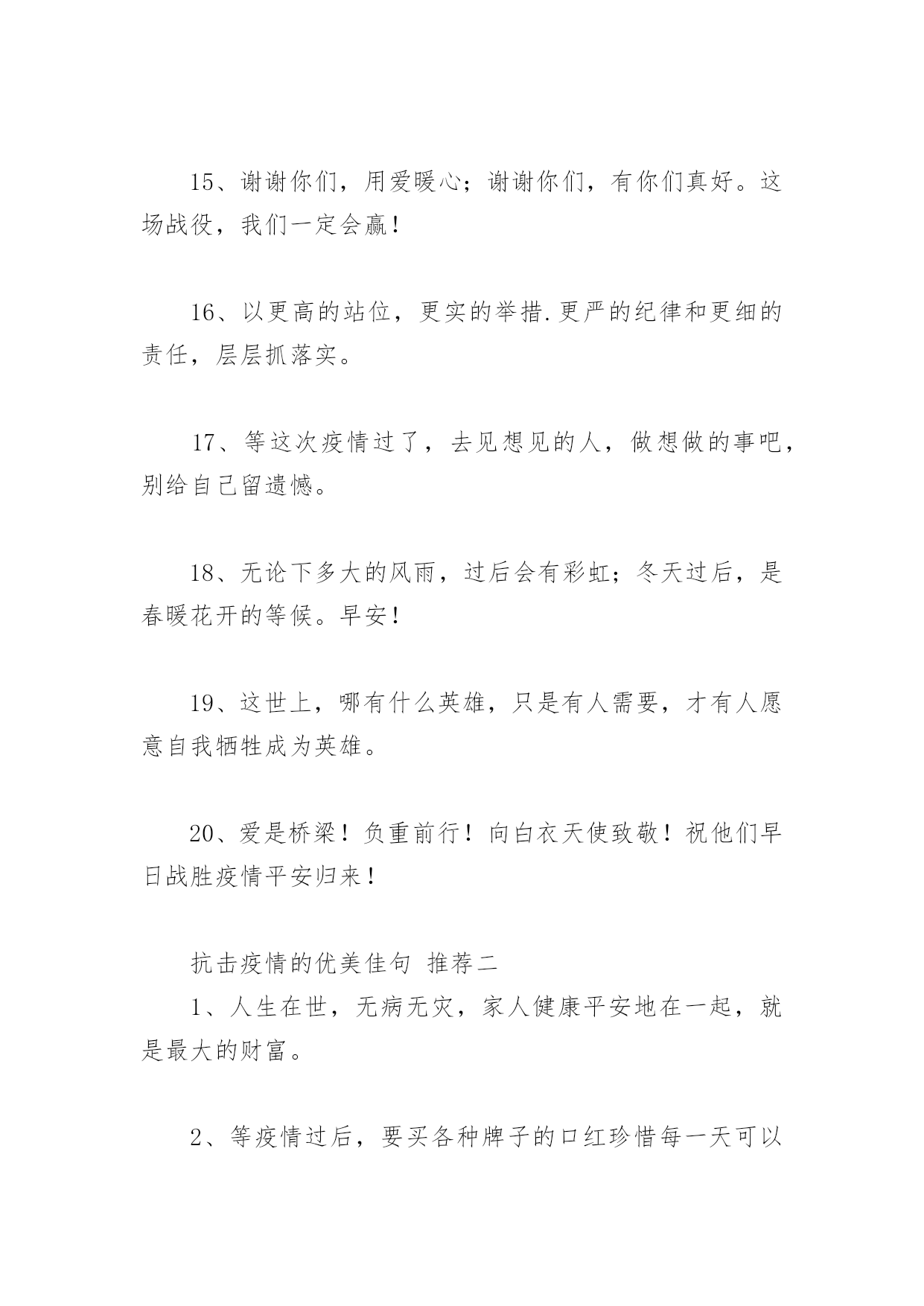 15、谢谢你们，用爱暖心；谢谢你们，有你们真好。这场战役，我们一定会赢！

16、以更高的站位，更实的举措.更严的纪律和更细的责任，层层抓落实。

17、等这次疫情过了，去见想见的人，做想做的事吧，别给自己留遗憾。

18、无论下多大的风雨，过后会有彩虹；冬天过后，是春暖花开的等候。早安！

19、这世上，哪有什么英雄，只是有人需要，才有人愿意自我牺牲成为英雄。

20、爱是桥梁！负重前行！向白衣天使致敬！祝他们早日战胜疫情平安归来！

抗击疫情的优美佳句 推荐二

1、人生在世，无病无灾，家人健康平安地在一起，就是最大的财富。

2、等疫情过后，要买各种牌子的口红珍惜每一天可以